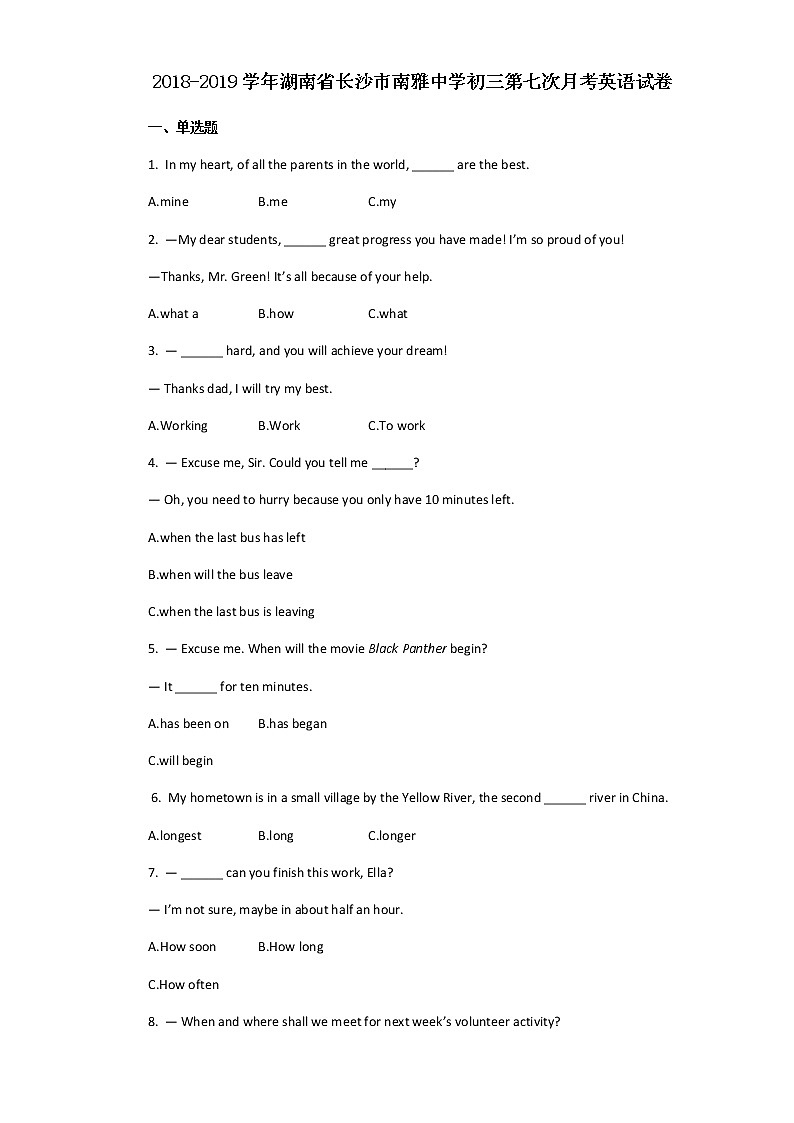 2018-2019 学年湖南省长沙市南雅中学初三第七次月考英语试卷

一、单选题

1. In my heart, of all the parents in the world, ______ are the best.

A.mine B.me C.my

2. —My dear students, ______ great progress you have made! I'm so proud of you!

—Thanks, Mr. Green! It's all because of your help.

A.what a B.how C.what

3. — ______ hard, and you will achieve your dream!

— Thanks dad, I will try my best.

A.Working B.Work C.To work

4. — Excuse me, Sir. Could you tell me ______?

— Oh, you need to hurry because you only have 10 minutes left.

A.when the last bus has left

B.when will the bus leave

C.when the last bus is leaving

5. — Excuse me. When will the movie Black Panther begin?

— It ______ for ten minutes.

A.has been on B.has began

C.will begin

6. My hometown is in a small village by the Yellow River, the second ______ river in China.

A.longest B.long C.longer

7. — ______ can you finish this work, Ella?

— I'm not sure, maybe in about half an hour.

A.How soon B.How long

C.How often

8. — When and where shall we meet for next week's volunteer activity?